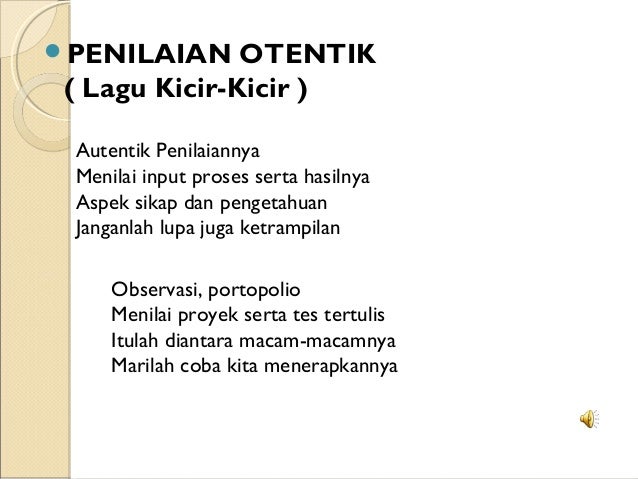 PENILAIAN OTENTIK
( Lagu Kicir-Kicir )

Autentik Penilaiannya
Menilai input proses serta hasilnya
Aspek sikap dan pengetahuan
Janganlah lupa juga ketrampilan

Observasi, portopolio
Menilai proyek serta tes tertulis
Itulah diantara macam-macamnya
Marilah coba kita menerapkannya